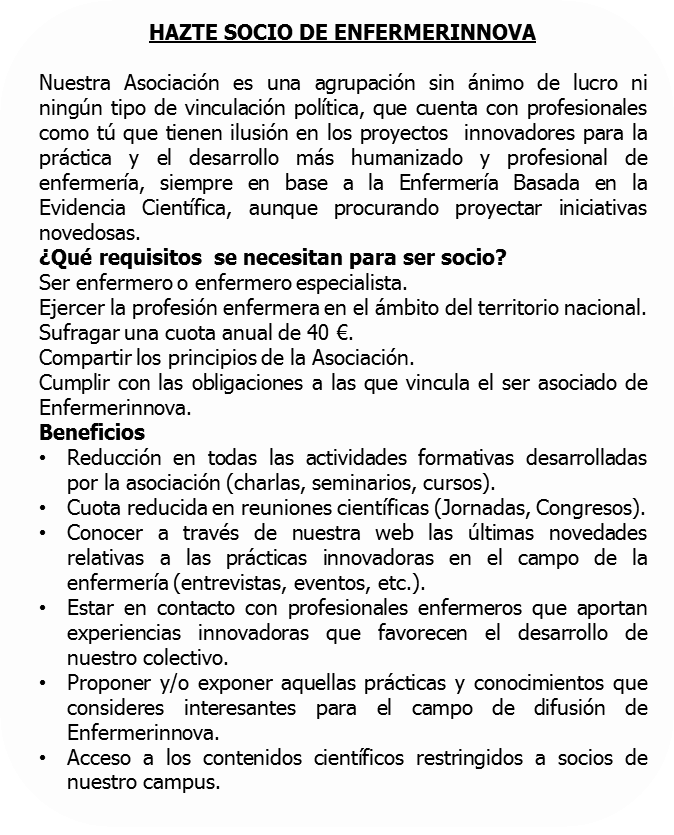 HAZTE SOCIO DE ENFERMERINNOVA

Nuestra Asociación es una agrupación sin ánimo de lucro ni ningún tipo de vinculación política, que cuenta con profesionales como tú que tienen ilusión en los proyectos innovadores para la práctica y el desarrollo más humanizado y profesional de enfermería, siempre en base a la Enfermería Basada en la Evidencia Científica, aunque procurando proyectar iniciativas novedosas.
¿Qué requisitos se necesitan para ser socio?
Ser enfermero o enfermero especialista.
Ejercer la profesión enfermera en el ámbito del territorio nacional.
Sufragar una cuota anual de 40 €.
Compartir los principios de la Asociación.
Cumplir con las obligaciones a las que vincula el ser asociado de Enfermerinnova.
Beneficios
• Reducción en todas las actividades formativas desarrolladas por la asociación (charlas, seminarios, cursos).
• Cuota reducida en reuniones científicas (Jornadas, Congresos).
• Conocer a través de nuestra web las últimas novedades relativas a las prácticas innovadoras en el campo de la enfermería (entrevistas, eventos, etc.).
• Estar en contacto con profesionales enfermeros que aportan experiencias innovadoras que favorecen el desarrollo de nuestro colectivo.
• Proponer y/o exponer aquellas prácticas y conocimientos que consideres interesantes para el campo de difusión de Enfermerinnova.
• Acceso a los contenidos científicos restringidos a socios de nuestro campus.